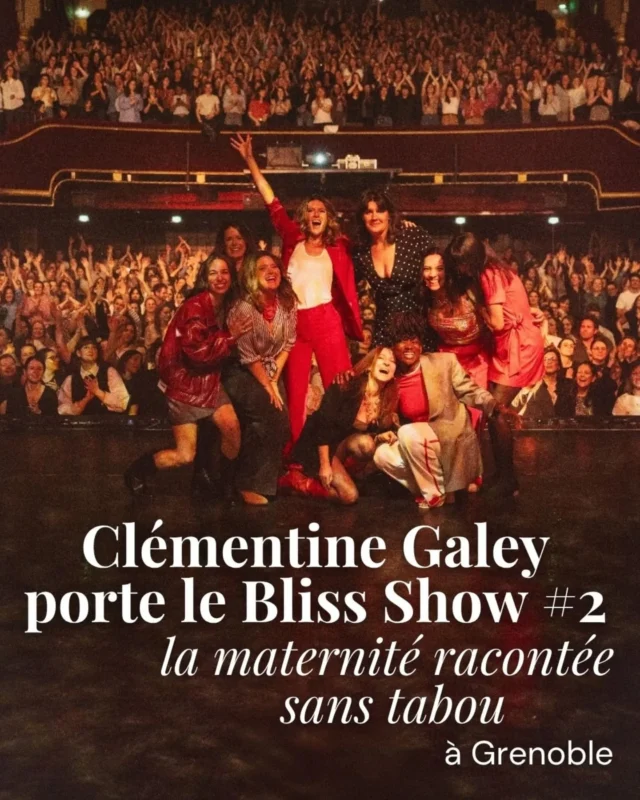 Clémentine Galey porte le Bliss Show #2

la maternité racontée sans tabou

à Grenoble